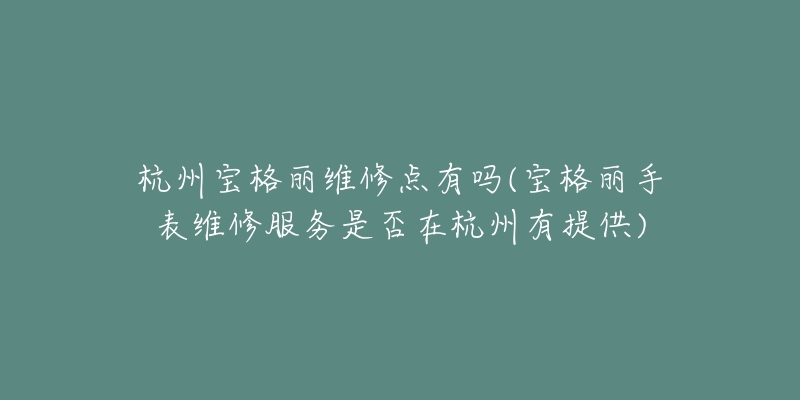 杭州宝格丽维修点有吗(宝格丽手表维修服务是否在杭州有提供)